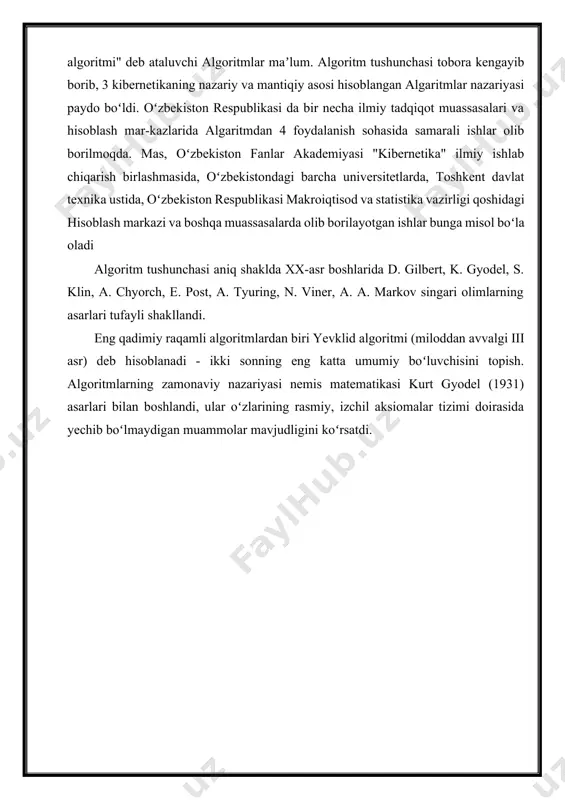 algoritmi" deb ataluvchi Algoritmlar ma’lum. Algoritm tushunchasi tobora kengayib borib, 3 kibernetikaning nazariy va mantiqiy asosi hisoblangan Algaritmlar nazariyasi paydo bo‘ldi. O‘zbekiston Respublikasi da bir necha ilmiy tadqiqot muassasalari va hisoblash mar-kazlarida Algaritmdan 4 foydalanish sohasida samarali ishlar olib borilmoqda. Mas, O‘zbekiston Fanlar Akademiyasi "Kibernetika" ilmiy ishlab chiqarish birlashmasida, O‘zbekistondagi barcha universitetlarda, Toshkent davlat texnika ustida, O‘zbekiston Respublikasi Makroiqtisod va statistika vazirligi qoshidagi Hisoblash markazi va boshqa muassasalarda olib borilayotgan ishlar bunga misol bo‘la oladi

Algoritm tushunchasi aniq shaklda XX-asr boshlarida D. Gilbert, K. Gyodel, S. Klin, A. Chyorch, E. Post, A. Tyuring, N. Viner, A. A. Markov singari olimlarning asarlari tufayli shakllandi.

Eng qadimiy raqamli algoritmlardan biri Yevklid algoritmi (miloddan avvalgi III asr) deb hisoblanadi - ikki sonning eng katta umumiy bo‘luvchisini topish. Algoritmlarning zamonaviy nazariyasi nemis matematikasi Kurt Gyodel (1931) asarlari bilan boshlandi, ular o‘zlarining rasmiy, izchil aksiomalar tizimi doirasida yechib bo‘lmaydigan muammolar mavjudligini ko‘rsatdi.

FaylHub.uz